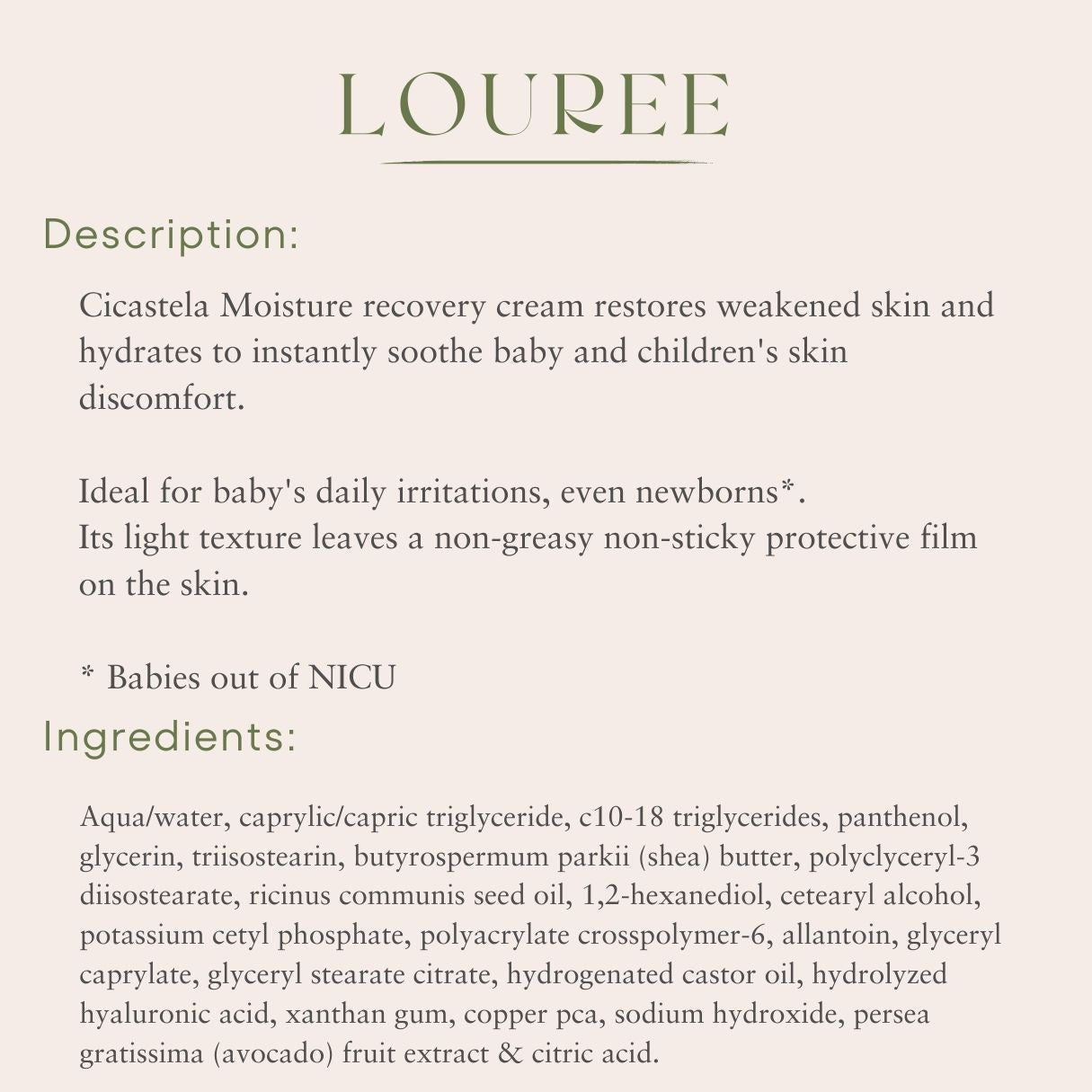 LOUREE

Description:

Cicastela Moisture recovery cream restores weakened skin and hydrates to instantly soothe baby and children's skin discomfort.

Ideal for baby's daily irritations, even newborns*.
Its light texture leaves a non-greasy non-sticky protective film on the skin.

* Babies out of NICU

Ingredients:

Aqua/water, caprylic/capric triglyceride, c10-18 triglycerides, panthenol, glycerin, triisostearin, butyrospermum parkii (shea) butter, polyclyceryl-3 diisostearate, ricinus communis seed oil, 1,2-hexanediol, cetearyl alcohol, potassium cetyl phosphate, polyacrylate crosspolymer-6, allantoin, glyceryl caprylate, glyceryl stearate citrate, hydrogenated castor oil, hydrolyzed hyaluronic acid, xanthan gum, copper pca, sodium hydroxide, persea gratissima (avocado) fruit extract & citric acid.